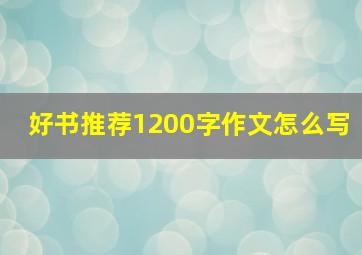 好书推荐1200字作文怎么写